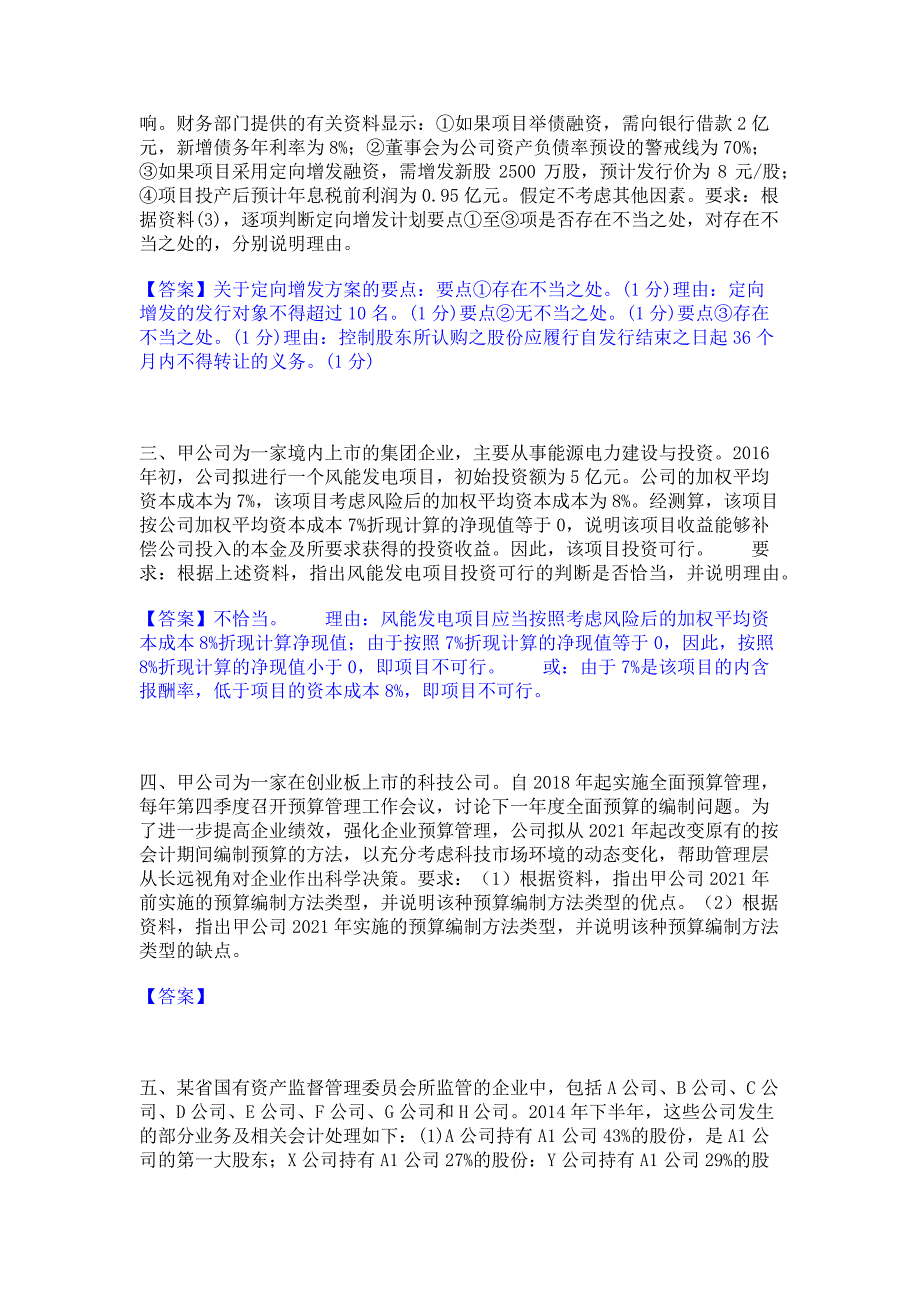 响。财务部门提供的有关资料显示：①如果项目举债融资，需向银行借款 2 亿元，新增债务年利率为 8%；②董事会为公司资产负债率预设的警戒线为 70%；③如果项目采用定向增发融资，需增发新股 2500 万股，预计发行价为 8 元/股；④项目投产后预计年息税前利润为 0.95 亿元。假定不考虑其他因素。要求：根据资料(3)，逐项判断定向增发计划要点①至③项是否存在不当之处，对存在不当之处的，分别说明理由。

【答案】关于定向增发方案的要点：要点①存在不当之处。(1 分)理由：定向增发的发行对象不得超过 10 名。(1 分)要点②无不当之处。(1 分)要点③存在不当之处。(1 分)理由：控制股东所认购之股份应履行自发行结束之日起 36 个月内不得转让的义务。(1 分)

三、甲公司为一家境内上市的集团企业，主要从事能源电力建设与投资。2016 年初，公司拟进行一个风能发电项目，初始投资额为 5 亿元。公司的加权平均资本成本为 7%，该项目考虑风险后的加权平均资本成本为 8%。经测算，该项目按公司加权平均资本成本 7%折现计算的净现值等于 0，说明该项目收益能够补偿公司投入的本金及所要求获得的投资收益。因此，该项目投资可行。 要求：根据上述资料，指出风能发电项目投资可行的判断是否恰当，并说明理由。

【答案】不恰当。 理由：风能发电项目应当按照考虑风险后的加权平均资本成本 8%折现计算净现值；由于按照 7%折现计算的净现值等于 0，因此，按照 8%折现计算的净现值小于 0，即项目不可行。 或：由于 7%是该项目的内含报酬率，低于项目的资本成本 8%，即项目不可行。

四、甲公司为一家在创业板上市的科技公司。自 2018 年起实施全面预算管理，每年第四季度召开预算管理工作会议，讨论下一年度全面预算的编制问题。为了进一步提高企业绩效，强化企业预算管理，公司拟从 2021 年起改变原有的按会计期间编制预算的方法，以充分考虑科技市场环境的动态变化，帮助管理层从长远视角对企业作出科学决策。要求：（1）根据资料，指出甲公司 2021 年前实施的预算编制方法类型，并说明该种预算编制方法类型的优点。（2）根据资料，指出甲公司 2021 年实施的预算编制方法类型，并说明该种预算编制方法类型的缺点。

【答案】

五、某省国有资产监督管理委员会所监管的企业中，包括 A 公司、B 公司、C 公司、D 公司、E 公司、F 公司、G 公司和 H 公司。2014 年下半年，这些公司发生的部分业务及相关会计处理如下：(1)A 公司持有 A1 公司 43%的股份，是 A1 公司的第一大股东；X 公司持有 A1 公司 27%的股份；Y 公司持有 A1 公司 29%的股